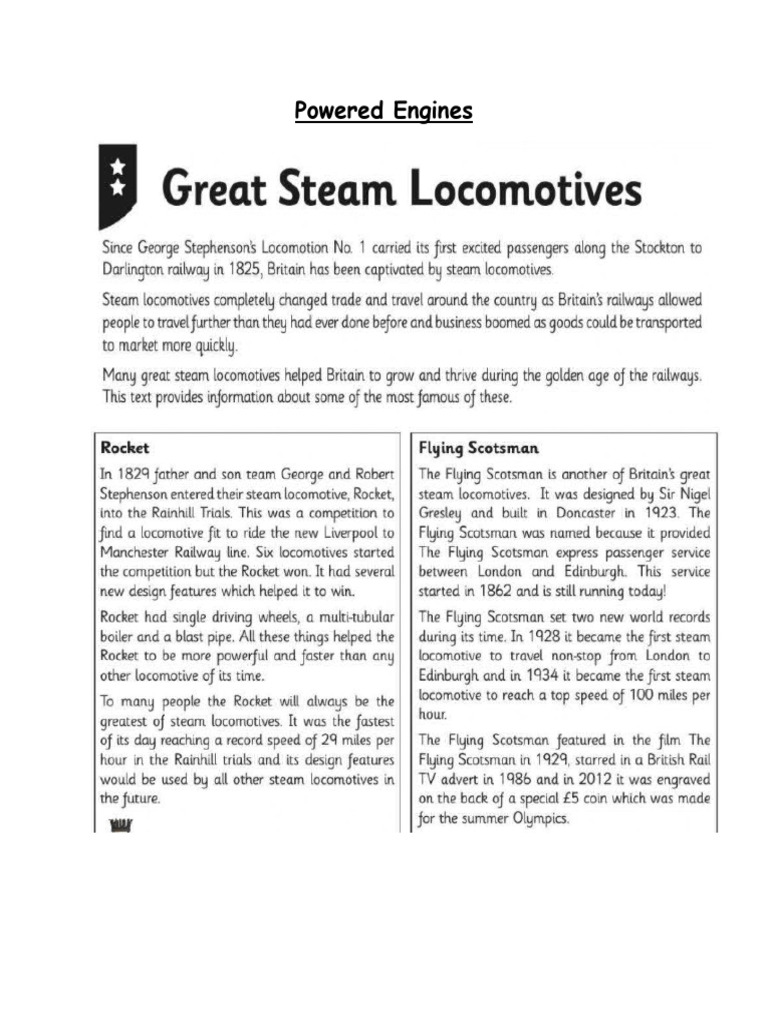 Powered Engines

Great Steam Locomotives

Since George Stephenson's Locomotion No. 1 carried its first excited passengers along the Stockton to Darlington railway in 1825, Britain has been captivated by steam locomotives.

Steam locomotives completely changed trade and travel around the country as Britain's railways allowed people to travel further than they had ever done before and business boomed as goods could be transported to market more quickly.

Many great steam locomotives helped Britain to grow and thrive during the golden age of the railways. This text provides information about some of the most famous of these.

Rocket

In 1829 father and son team George and Robert Stephenson entered their steam locomotive, Rocket, into the Rainhill Trials. This was a competition to find a locomotive fit to ride the new Liverpool to Manchester Railway line. Six locomotives started the competition but the Rocket won. It had several new design features which helped it to win.

Rocket had single driving wheels, a multi-tubular boiler and a blast pipe. All these things helped the Rocket to be more powerful and faster than any other locomotive of its time.

To many people the Rocket will always be the greatest of steam locomotives. It was the fastest of its day reaching a record speed of 29 miles per hour in the Rainhill trials and its design features would be used by all other steam locomotives in the future.

Flying Scotsman

The Flying Scotsman is another of Britain's great steam locomotives. It was designed by Sir Nigel Gresley and built in Doncaster in 1923. The Flying Scotsman was named because it provided The Flying Scotsman express passenger service between London and Edinburgh. This service started in 1862 and is still running today!

The Flying Scotsman set two new world records during its time. In 1928 it became the first steam locomotive to travel non-stop from London to Edinburgh and in 1934 it became the first steam locomotive to reach a top speed of 100 miles per hour.

The Flying Scotsman featured in the film The Flying Scotsman in 1929, starred in a British Rail TV advert in 1986 and in 2012 it was engraved on the back of a special £5 coin which was made for the summer Olympics.